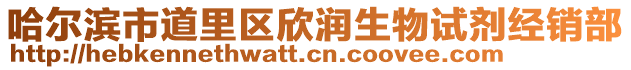 哈尔滨市道里区欣润生物试剂经销部
http://hebkennethwatt.cn.coovee.com